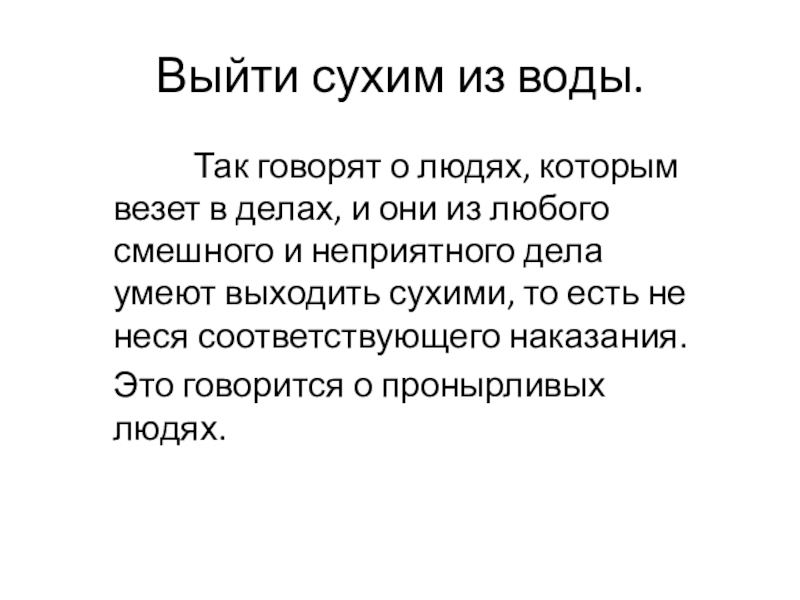 Выйти сухим из воды.

Так говорят о людях, которым везет в делах, и они из любого смешного и неприятного дела умеют выходить сухими, то есть не неся соответствующего наказания.

Это говорится о пронырливых людях.